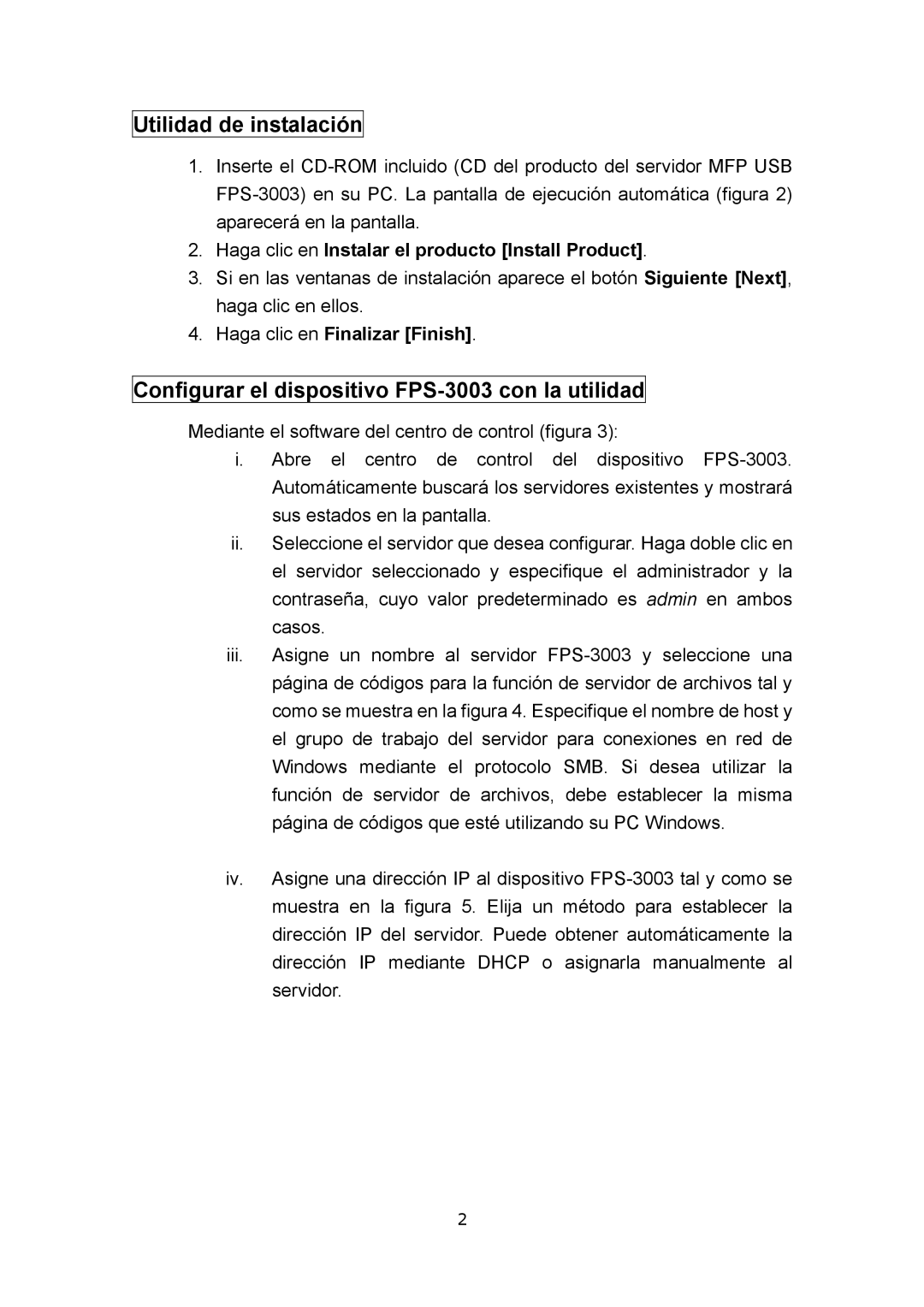 Utilidad de instalación

1. Inserte el CD-ROM incluido (CD del producto del servidor MFP USB FPS-3003) en su PC. La pantalla de ejecución automática (figura 2) aparecerá en la pantalla.
2. Haga clic en Instalar el producto [Install Product].
3. Si en las ventanas de instalación aparece el botón Siguiente [Next], haga clic en ellos.
4. Haga clic en Finalizar [Finish].

Configurar el dispositivo FPS-3003 con la utilidad

Mediante el software del centro de control (figura 3):

i. Abre el centro de control del dispositivo FPS-3003. Automáticamente buscará los servidores existentes y mostrará sus estados en la pantalla.
ii. Seleccione el servidor que desea configurar. Haga doble clic en el servidor seleccionado y especifique el administrador y la contraseña, cuyo valor predeterminado es admin en ambos casos.
iii. Asigne un nombre al servidor FPS-3003 y seleccione una página de códigos para la función de servidor de archivos tal y como se muestra en la figura 4. Especifique el nombre de host y el grupo de trabajo del servidor para conexiones en red de Windows mediante el protocolo SMB. Si desea utilizar la función de servidor de archivos, debe establecer la misma página de códigos que esté utilizando su PC Windows.

iv. Asigne una dirección IP al dispositivo FPS-3003 tal y como se muestra en la figura 5. Elija un método para establecer la dirección IP del servidor. Puede obtener automáticamente la dirección IP mediante DHCP o asignarla manualmente al servidor.

2